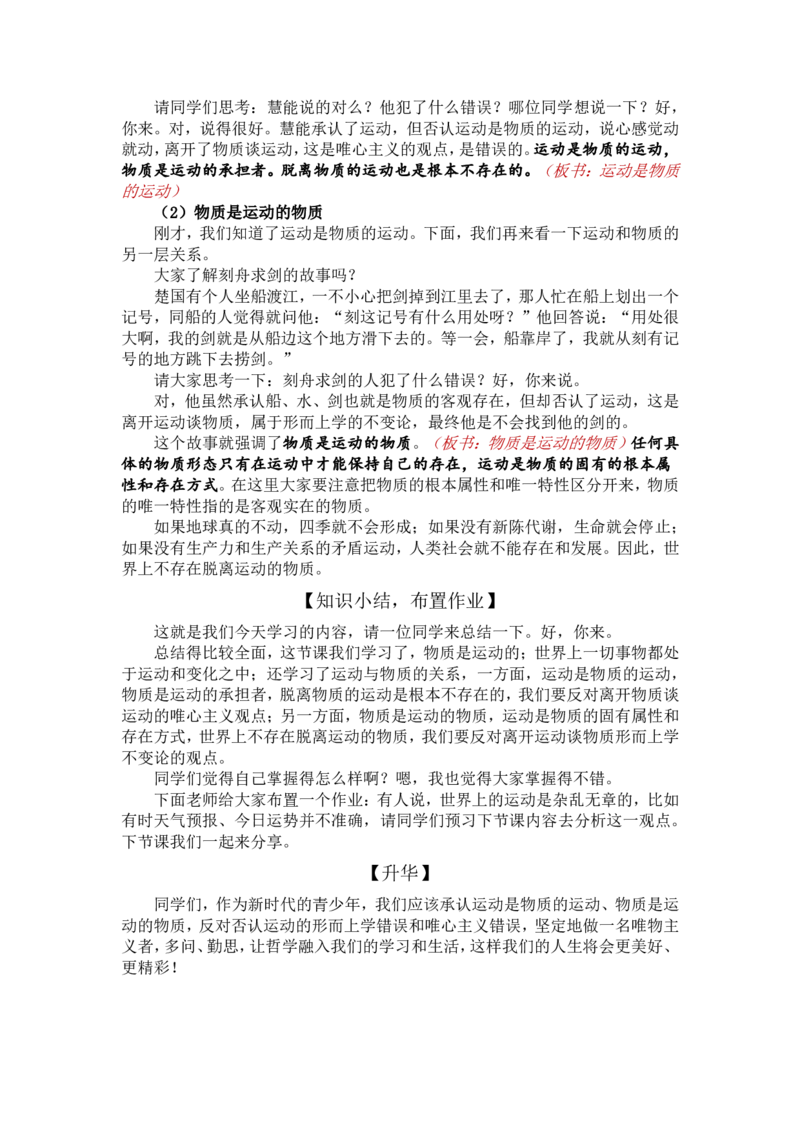 请同学们思考：慧能说的对么？他犯了什么错误？哪位同学想说一下？好，你来。对，说得很好。慧能承认了运动，但否认运动是物质的运动，说心感觉动就动，离开了物质谈运动，这是唯心主义的观点，是错误的。运动是物质的运动，物质是运动的承担者。脱离物质的运动也是根本不存在的。（板书：运动是物质的运动）

（2）物质是运动的物质

刚才，我们知道了运动是物质的运动。下面，我们再来看一下运动和物质的另一层关系。

大家了解刻舟求剑的故事吗？

楚国有个人坐船渡江，一不小心把剑掉到江里去了，那人忙在船上划出一个记号，同船的人觉得就问他：“刻这记号有什么用处呀？”他回答说：“用处很大啊，我的剑就是从船边这个地方滑下去的。等一会，船靠岸了，我就从刻有记号的地方跳下去捞剑。”

请大家思考一下：刻舟求剑的人犯了什么错误？好，你来说。

对，他虽然承认船、水、剑也就是物质的客观存在，但却否认了运动，这是离开运动谈物质，属于形而上学的不变论，最终他是不会找到他的剑的。

这个故事就强调了物质是运动的物质。（板书：物质是运动的物质）任何具体的物质形态只有在运动中才能保持自己的存在，运动是物质的固有的根本属性和存在方式。在这里大家要注意把物质的根本属性和唯一特性区分开来，物质的唯一特性指的是客观实在的物质。

如果地球真的不动，四季就不会形成；如果没有新陈代谢，生命就会停止；如果没有生产力和生产关系的矛盾运动，人类社会就不能存在和发展。因此，世界上不存在脱离运动的物质。

【知识小结，布置作业】

这就是我们今天学习的内容，请一位同学来总结一下。好，你来。

总结得比较全面，这节课我们学习了，物质是运动的；世界上一切事物都处于运动和变化之中；还学习了运动与物质的关系，一方面，运动是物质的运动，物质是运动的承担者，脱离物质的运动是根本不存在的，我们要反对离开物质谈运动的唯心主义观点；另一方面，物质是运动的物质，运动是物质的固有属性和存在方式，世界上不存在脱离运动的物质，我们要反对离开运动谈物质形而上学不变论的观点。

同学们觉得自己掌握得怎么样啊？嗯，我也觉得大家掌握得不错。

下面老师给大家布置一个作业：有人说，世界上的运动是杂乱无章的，比如有时天气预报、今日运势并不准确，请同学们预习下节课内容去分析这一观点。下节课我们一起来分享。

【升华】

同学们，作为新时代的青少年，我们应该承认运动是物质的运动、物质是运动的物质，反对否认运动的形而上学错误和唯心主义错误，坚定地做一名唯物主义者，多问、勤思，让哲学融入我们的学习和生活，这样我们的人生将会更美好、更精彩！